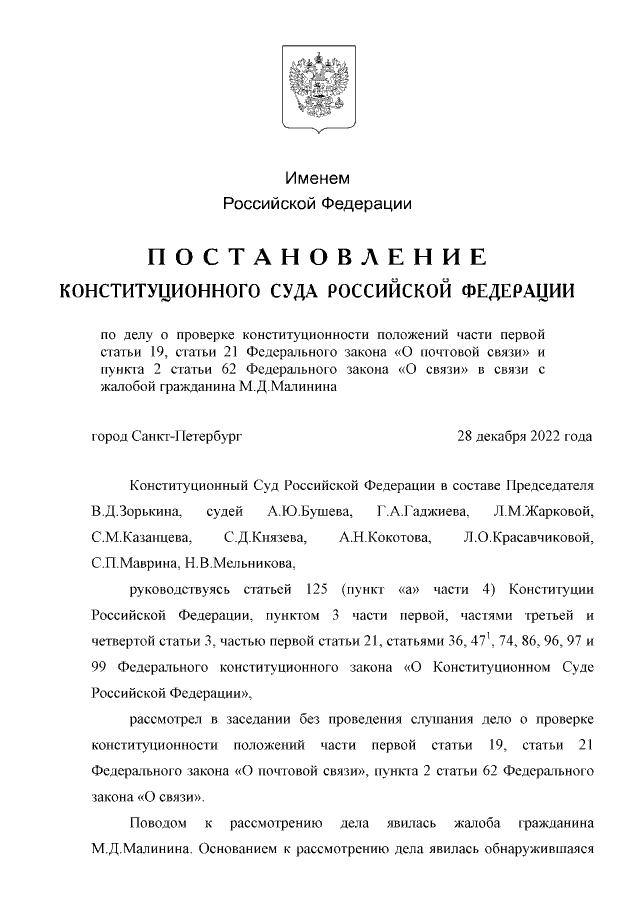 Именем
Российской Федерации

ПОСТАНОВЛЕНИЕ
КОНСТИТУЦИОННОГО СУДА РОССИЙСКОЙ ФЕДЕРАЦИИ

по делу о проверке конституционности положений части первой статьи 19, статьи 21 Федерального закона «О почтовой связи» и пункта 2 статьи 62 Федерального закона «О связи» в связи с жалобой гражданина М.Д.Малинина

город Санкт-Петербург

28 декабря 2022 года

Конституционный Суд Российской Федерации в составе Председателя В.Д.Зорькина, судей А.Ю.Бушева, Г.А.Гаджиева, Л.М.Жарковой, С.М.Казанцева, С.Д.Князева, А.Н.Кокотова, Л.О.Красавчиковой, С.П.Маврина, Н.В.Мельникова,

руководствуясь статьей 125 (пункт «а» части 4) Конституции Российской Федерации, пунктом 3 части первой, частями третьей и четвертой статьи 3, частью первой статьи 21, статьями 36, $47^1$, 74, 86, 96, 97 и 99 Федерального конституционного закона «О Конституционном Суде Российской Федерации»,

рассмотрел в заседании без проведения слушания дело о проверке конституционности положений части первой статьи 19, статьи 21 Федерального закона «О почтовой связи», пункта 2 статьи 62 Федерального закона «О связи».

Поводом к рассмотрению дела явилась жалоба гражданина М.Д.Малинина. Основанием к рассмотрению дела явилась обнаружившаяся